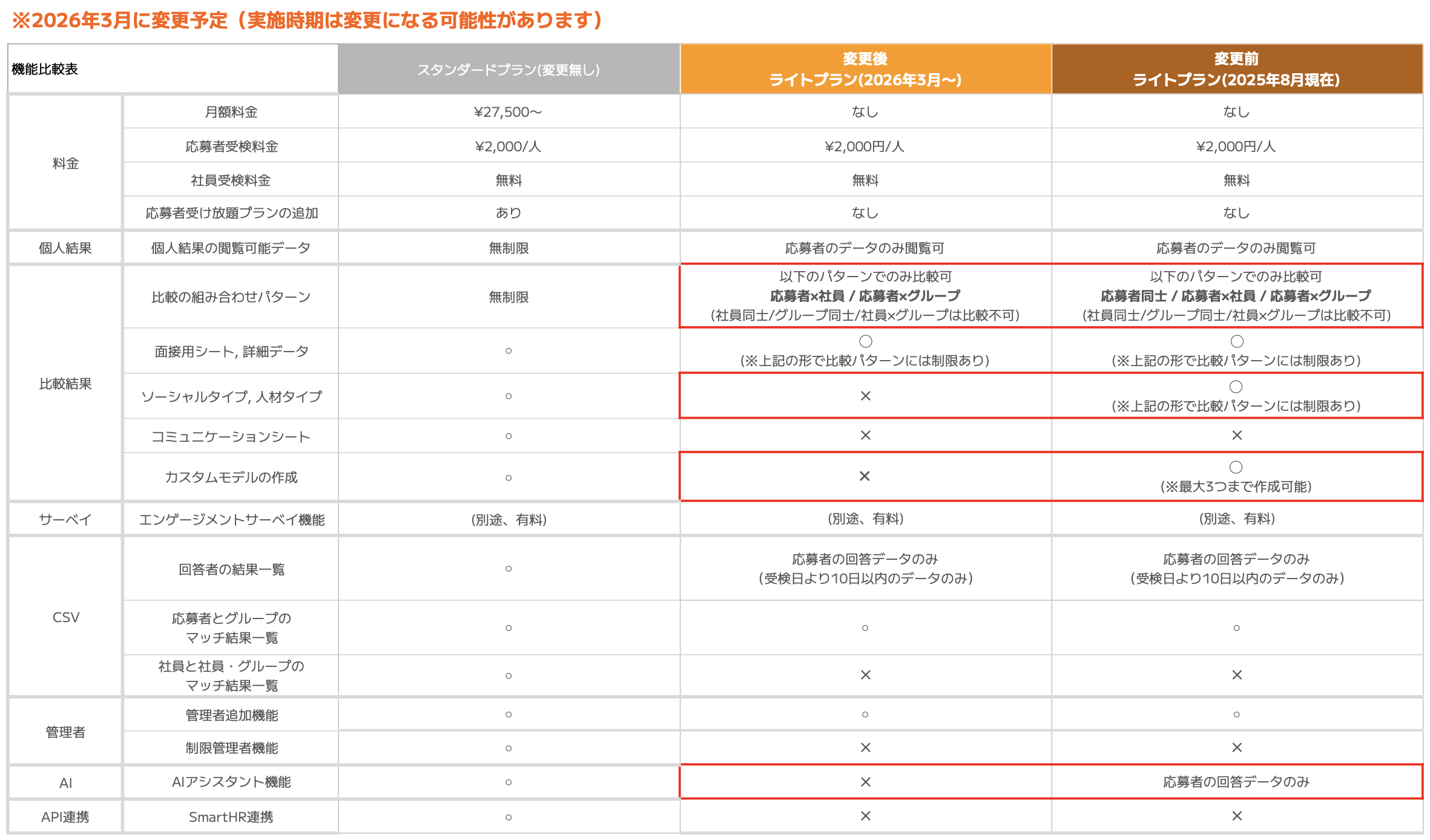 ※2026年3月に変更予定（実施時期は変更になる可能性があります）

| 機能比較表 | | スタンダードプラン(変更無し) | 変更後 ライトプラン(2026年3月〜) | 変更前 ライトプラン(2025年8月現在) |
|---|---|---|---|---|
| 料金 | 月額料金 | ¥27,500〜 | なし | なし |
| | 応募者受検料金 | ¥2,000/人 | ¥2,000円/人 | ¥2,000円/人 |
| | 社員受検料金 | 無料 | 無料 | 無料 |
| | 応募者受け放題プランの追加 | あり | なし | なし |
| 個人結果 | 個人結果の閲覧可能データ | 無制限 | 応募者のデータのみ閲覧可 | 応募者のデータのみ閲覧可 |
| 比較結果 | 比較の組み合わせパターン | 無制限 | 以下のパターンでのみ比較可 応募者×社員 / 応募者×グループ (社員同士/グループ同士/社員×グループは比較不可) | 以下のパターンでのみ比較可 応募者同士 / 応募者×社員 / 応募者×グループ (社員同士/グループ同士/社員×グループは比較不可) |
| | 面接用シート, 詳細データ | ○ | ○ (※上記の形で比較パターンには制限あり) | ○ (※上記の形で比較パターンには制限あり) |
| | ソーシャルタイプ, 人材タイプ | ○ | × | ○ (※上記の形で比較パターンには制限あり) |
| | コミュニケーションシート | ○ | × | × |
| | カスタムモデルの作成 | ○ | × | ○ (※最大3つまで作成可能) |
| サーベイ | エンゲージメントサーベイ機能 | (別途、有料) | (別途、有料) | (別途、有料) |
| CSV | 回答者の結果一覧 | ○ | 応募者の回答データのみ (受検日より10日以内のデータのみ) | 応募者の回答データのみ (受検日より10日以内のデータのみ) |
| | 応募者とグループの マッチ結果一覧 | ○ | ○ | ○ |
| | 社員と社員・グループの マッチ結果一覧 | ○ | × | × |
| 管理者 | 管理者追加機能 | ○ | ○ | ○ |
| | 制限管理者機能 | ○ | × | × |
| AI | AIアシスタント機能 | ○ | × | 応募者の回答データのみ |
| API連携 | SmartHR連携 | ○ | × | × |